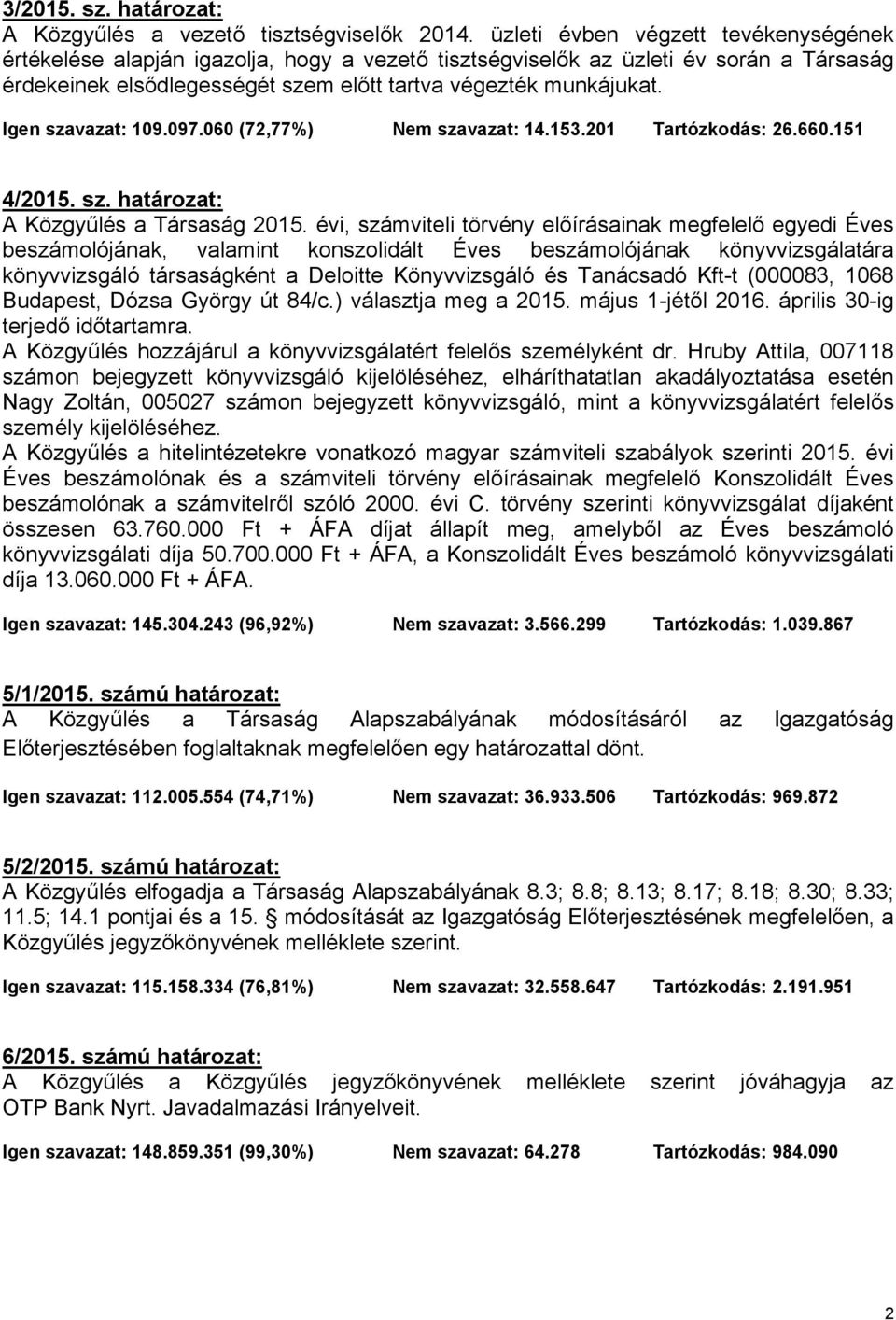 3/2015. sz. határozat:
A Közgyűlés a vezető tisztségviselők 2014. üzleti évben végzett tevékenységének értékelése alapján igazolja, hogy a vezető tisztségviselők az üzleti év során a Társaság érdekeinek elsődlegességét szem előtt tartva végezték munkájukat.

Igen szavazat: 109.097.060 (72,77%) Nem szavazat: 14.153.201 Tartózkodás: 26.660.151

4/2015. sz. határozat:
A Közgyűlés a Társaság 2015. évi, számviteli törvény előírásainak megfelelő egyedi Éves beszámolójának, valamint konszolidált Éves beszámolójának könyvvizsgálatára könyvvizsgáló társaságként a Deloitte Könyvvizsgáló és Tanácsadó Kft-t (000083, 1068 Budapest, Dózsa György út 84/c.) választja meg a 2015. május 1-jétől 2016. április 30-ig terjedő időtartamra.
A Közgyűlés hozzájárul a könyvvizsgálatért felelős személyként dr. Hruby Attila, 007118 számon bejegyzett könyvvizsgáló kijelöléséhez, elháríthatatlan akadályoztatása esetén Nagy Zoltán, 005027 számon bejegyzett könyvvizsgáló, mint a könyvvizsgálatért felelős személy kijelöléséhez.
A Közgyűlés a hitelintézetekre vonatkozó magyar számviteli szabályok szerinti 2015. évi Éves beszámolónak és a számviteli törvény előírásainak megfelelő Konszolidált Éves beszámolónak a számvitelről szóló 2000. évi C. törvény szerinti könyvvizsgálat díjaként összesen 63.760.000 Ft + ÁFA díjat állapít meg, amelyből az Éves beszámoló könyvvizsgálati díja 50.700.000 Ft + ÁFA, a Konszolidált Éves beszámoló könyvvizsgálati díja 13.060.000 Ft + ÁFA.

Igen szavazat: 145.304.243 (96,92%) Nem szavazat: 3.566.299 Tartózkodás: 1.039.867

5/1/2015. számú határozat:
A Közgyűlés a Társaság Alapszabályának módosításáról az Igazgatóság Előterjesztésében foglaltaknak megfelelően egy határozattal dönt.

Igen szavazat: 112.005.554 (74,71%) Nem szavazat: 36.933.506 Tartózkodás: 969.872

5/2/2015. számú határozat:
A Közgyűlés elfogadja a Társaság Alapszabályának 8.3; 8.8; 8.13; 8.17; 8.18; 8.30; 8.33; 11.5; 14.1 pontjai és a 15. § módosítását az Igazgatóság Előterjesztésének megfelelően, a Közgyűlés jegyzőkönyvének melléklete szerint.

Igen szavazat: 115.158.334 (76,81%) Nem szavazat: 32.558.647 Tartózkodás: 2.191.951

6/2015. számú határozat:
A Közgyűlés a Közgyűlés jegyzőkönyvének melléklete szerint jóváhagyja az OTP Bank Nyrt. Javadalmazási Irányelveit.

Igen szavazat: 148.859.351 (99,30%) Nem szavazat: 64.278 Tartózkodás: 984.090

2